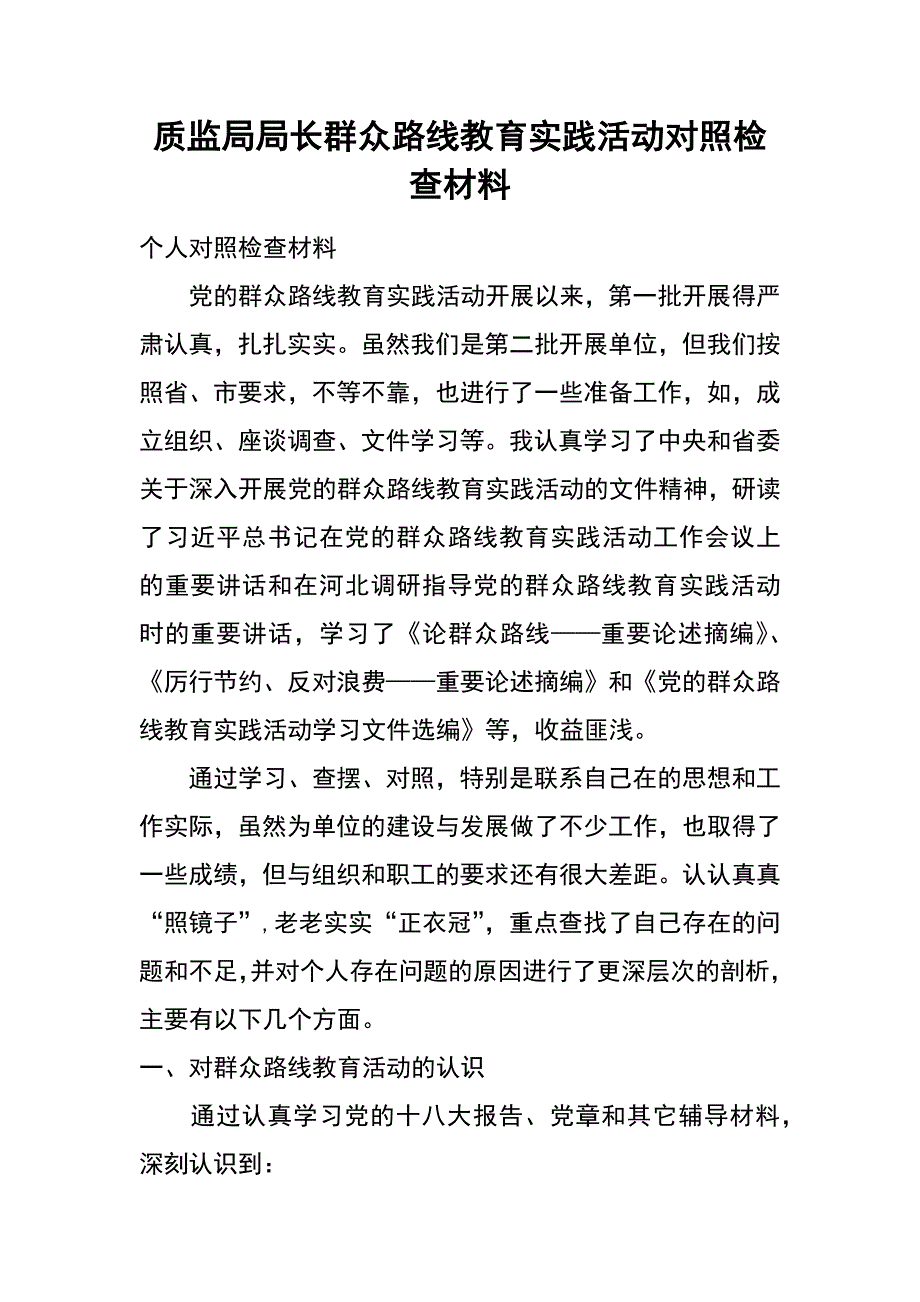 质监局局长群众路线教育实践活动对照检查材料

个人对照检查材料

党的群众路线教育实践活动开展以来，第一批开展得严肃认真，扎扎实实。虽然我们是第二批开展单位，但我们按照省、市要求，不等不靠，也进行了一些准备工作，如，成立组织、座谈调查、文件学习等。我认真学习了中央和省委关于深入开展党的群众路线教育实践活动的文件精神，研读了习近平总书记在党的群众路线教育实践活动工作会议上的重要讲话和在河北调研指导党的群众路线教育实践活动时的重要讲话，学习了《论群众路线——重要论述摘编》、《厉行节约、反对浪费——重要论述摘编》和《党的群众路线教育实践活动学习文件选编》等，收益匪浅。

通过学习、查摆、对照，特别是联系自己在的思想和工作实际，虽然为单位的建设与发展做了不少工作，也取得了一些成绩，但与组织和职工的要求还有很大差距。认认真真“照镜子”，老老实实“正衣冠”，重点查找了自己存在的问题和不足，并对个人存在问题的原因进行了更深层次的剖析，主要有以下几个方面。

一、对群众路线教育活动的认识

通过认真学习党的十八大报告、党章和其它辅导材料，深刻认识到：